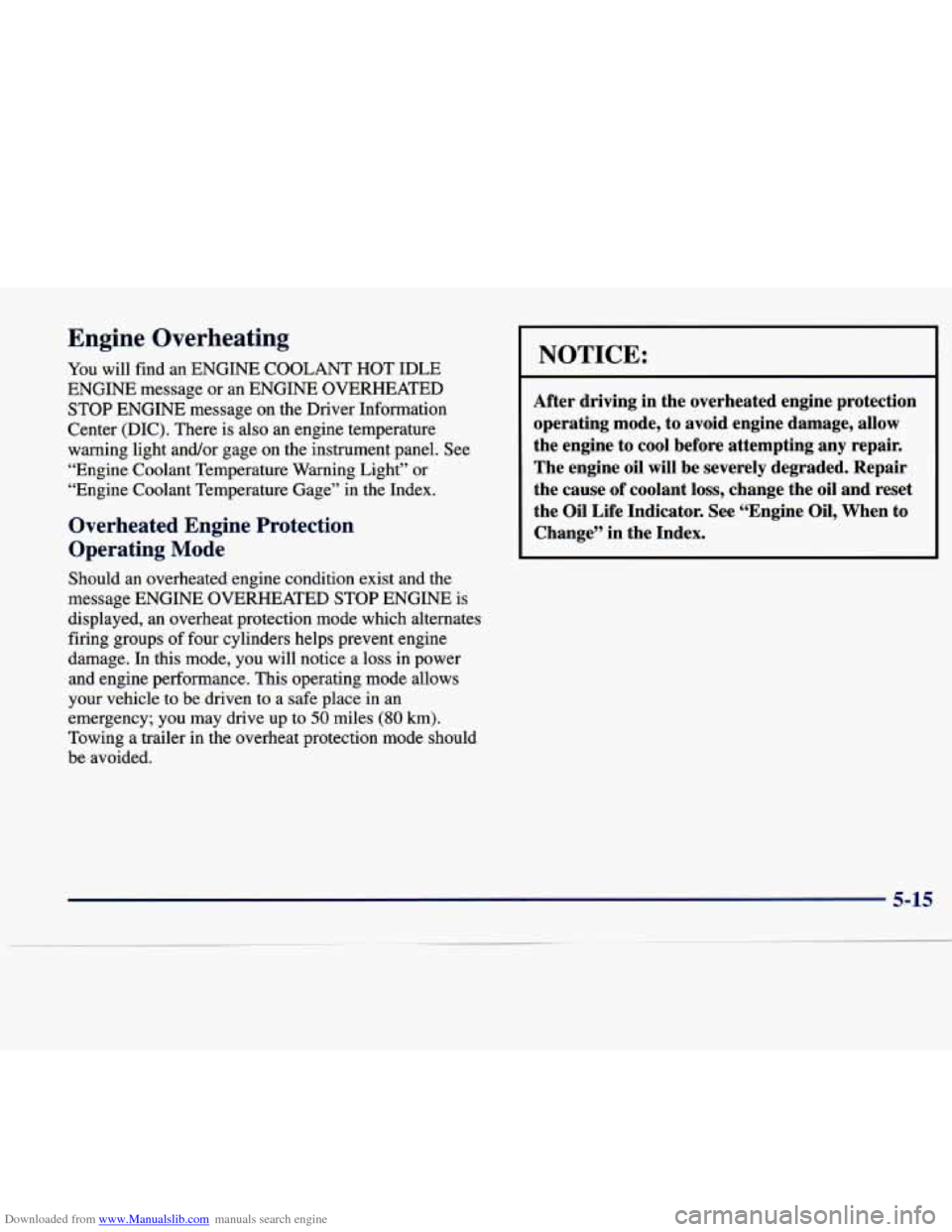 Engine Overheating

You will find an ENGINE COOLANT HOT IDLE ENGINE message or an ENGINE OVERHEATED STOP ENGINE message on the Driver Information Center (DIC). There is also an engine temperature warning light and/or gage on the instrument panel. See "Engine Coolant Temperature Warning Light" or "Engine Coolant Temperature Gage" in the Index.

Overheated Engine Protection Operating Mode

Should an overheated engine condition exist and the message ENGINE OVERHEATED STOP ENGINE is displayed, an overheat protection mode which alternates firing groups of four cylinders helps prevent engine damage. In this mode, you will notice a loss in power and engine performance. This operating mode allows your vehicle to be driven to a safe place in an emergency; you may drive up to 50 miles (80 km). Towing a trailer in the overheat protection mode should be avoided.

NOTICE:

After driving in the overheated engine protection operating mode, to avoid engine damage, allow the engine to cool before attempting any repair. The engine oil will be severely degraded. Repair the cause of coolant loss, change the oil and reset the Oil Life Indicator. See "Engine Oil, When to Change" in the Index.

5-15

Downloaded from www.Manualslib.com manuals search engine

carmanualsonline.info